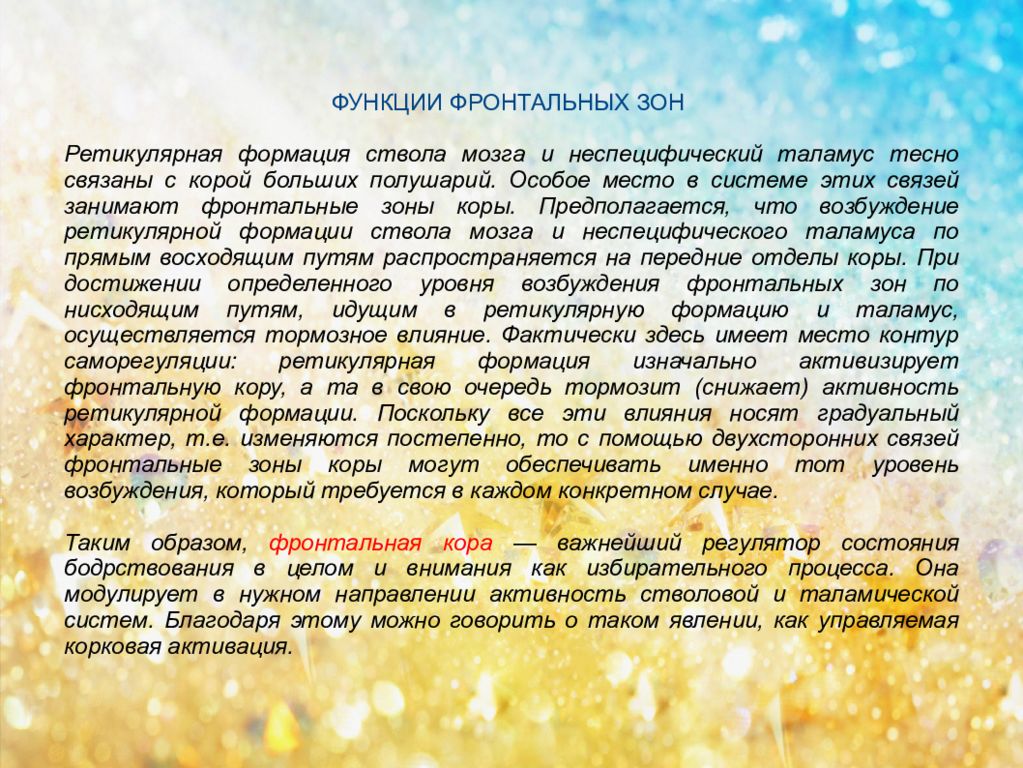 ФУНКЦИИ ФРОНТАЛЬНЫХ ЗОН

Ретикулярная формация ствола мозга и неспецифический таламус тесно связаны с корой больших полушарий. Особое место в системе этих связей занимают фронтальные зоны коры. Предполагается, что возбуждение ретикулярной формации ствола мозга и неспецифического таламуса по прямым восходящим путям распространяется на передние отделы коры. При достижении определенного уровня возбуждения фронтальных зон по нисходящим путям, идущим в ретикулярную формацию и таламус, осуществляется тормозное влияние. Фактически здесь имеет место контур саморегуляции: ретикулярная формация изначально активизирует фронтальную кору, а та в свою очередь тормозит (снижает) активность ретикулярной формации. Поскольку все эти влияния носят градуальный характер, т.е. изменяются постепенно, то с помощью двухсторонних связей фронтальные зоны коры могут обеспечивать именно тот уровень возбуждения, который требуется в каждом конкретном случае.

Таким образом, фронтальная кора — важнейший регулятор состояния бодрствования в целом и внимания как избирательного процесса. Она модулирует в нужном направлении активность стволовой и таламической систем. Благодаря этому можно говорить о таком явлении, как управляемая корковая активация.